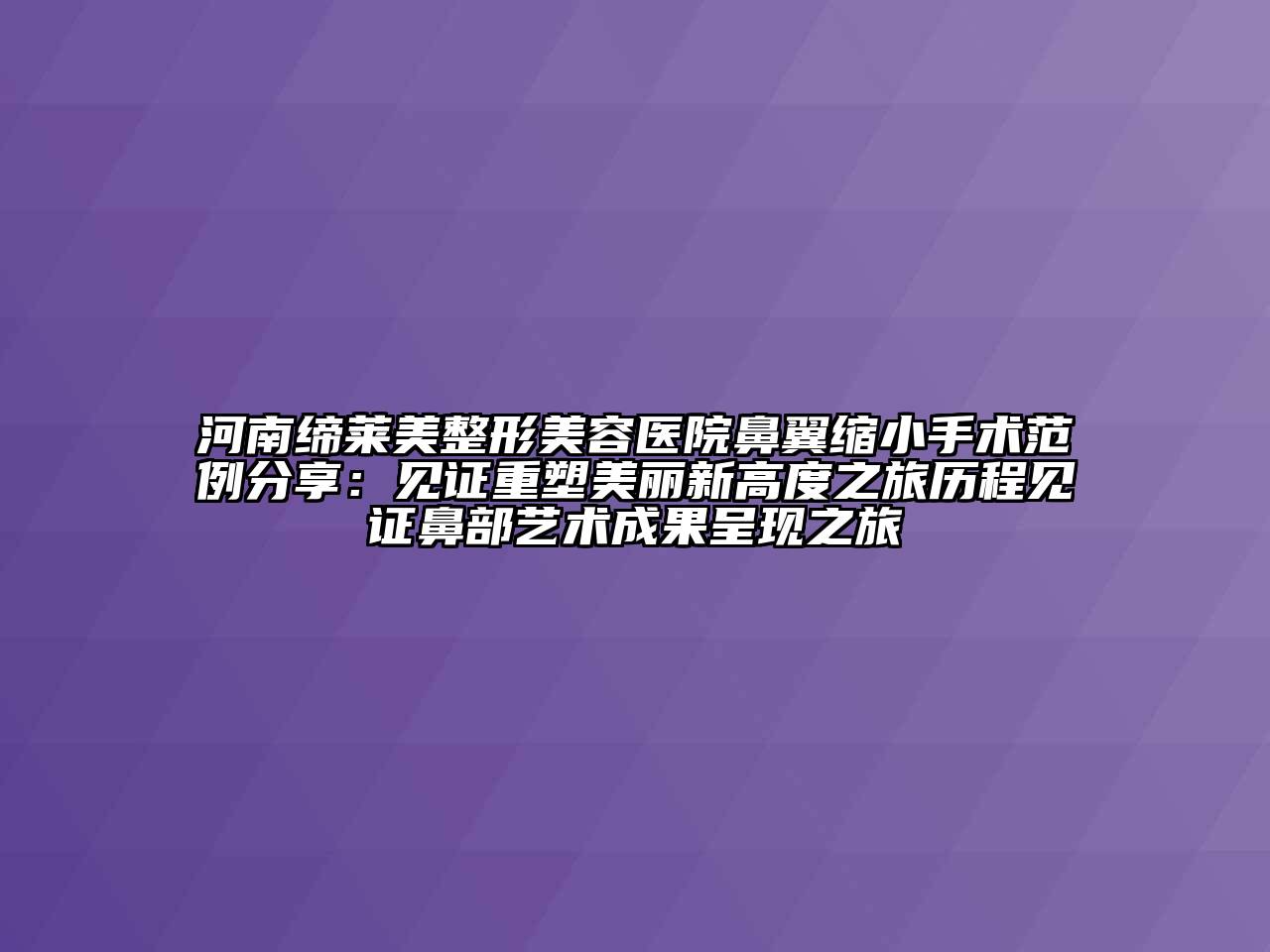 河南缔莱美整形美容医院鼻翼缩小手术范例分享：见证重塑美丽新高度之旅历程见证鼻部艺术成果呈现之旅